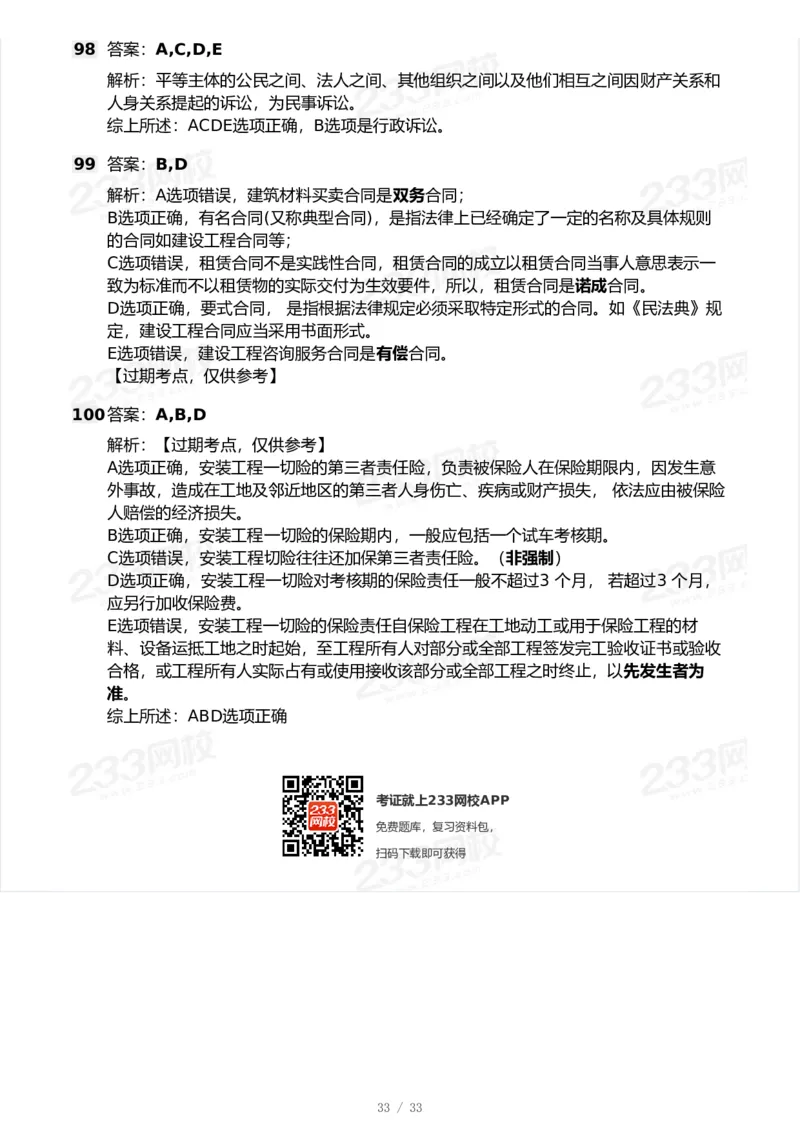 98 答案：A,C,D,E

解析：平等主体的公民之间、法人之间、其他组织之间以及他们相互之间因财产关系和人身关系提起的诉讼，为民事诉讼。
综上所述：ACDE选项正确，B选项是行政诉讼。

99 答案：B,D

解析：A选项错误，建筑材料买卖合同是双务合同；
B选项正确，有名合同(又称典型合同)，是指法律上已经确定了一定的名称及具体规则的合同如建设工程合同等；
C选项错误，租赁合同不是实践性合同，租赁合同的成立以租赁合同当事人意思表示一致为标准而不以租赁物的实际交付为生效要件，所以，租赁合同是诺成合同。
D选项正确，要式合同， 是指根据法律规定必须采取特定形式的合同。如《民法典》规定，建设工程合同应当采用书面形式。
E选项错误，建设工程咨询服务合同是有偿合同。
【过期考点，仅供参考】

100 答案：A,B,D

解析：【过期考点，仅供参考】
A选项正确，安装工程一切险的第三者责任险，负责被保险人在保险期限内，因发生意外事故，造成在工地及邻近地区的第三者人身伤亡、疾病或财产损失， 依法应由被保险人赔偿的经济损失。
B选项正确，安装工程一切险的保险期内，一般应包括一个试车考核期。
C选项错误，安装工程切险往往还加保第三者责任险。（非强制）
D选项正确，安装工程一切险对考核期的保险责任一般不超过3 个月， 若超过3 个月，应另行加收保险费。
E选项错误，安装工程一切险的保险责任自保险工程在工地动工或用于保险工程的材料、设备运抵工地之时起始，至工程所有人对部分或全部工程签发完工验收证书或验收合格，或工程所有人实际占有或使用接收该部分或全部工程之时终止，以先发生者为准。
综上所述：ABD选项正确

233网校

考证就上233网校APP
免费题库，复习资料包，
扫码下载即可获得

33 / 33